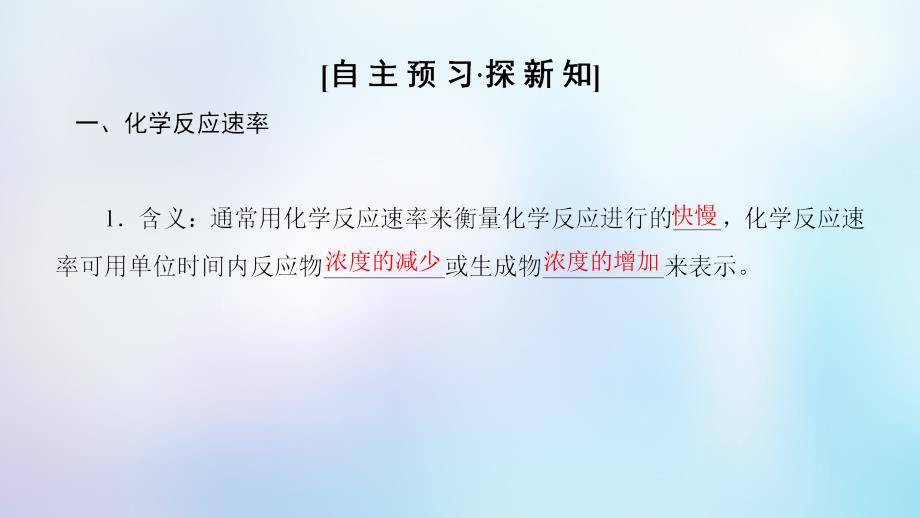 [自主预习·探新知]

一、化学反应速率

1．含义：通常用化学反应速率来衡量化学反应进行的快慢，化学反应速率可用单位时间内反应物浓度的减少或生成物浓度的增加来表示。